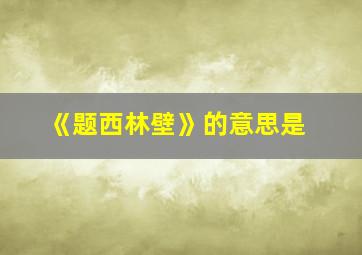 《题西林壁》的意思是